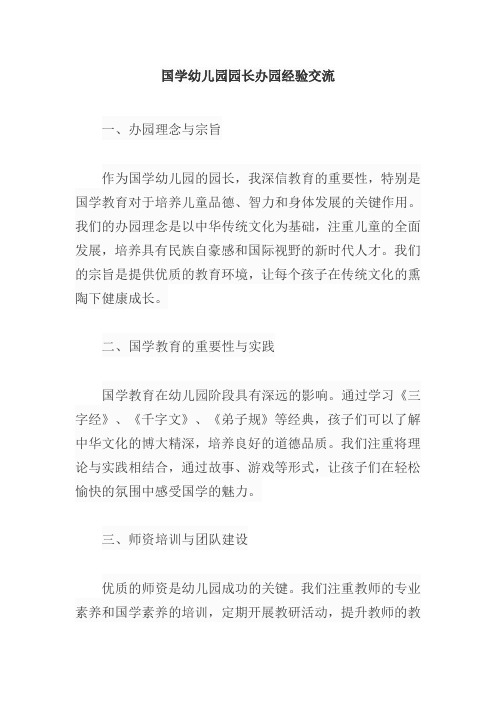 国学幼儿园园长办园经验交流

一、办园理念与宗旨

作为国学幼儿园的园长，我深信教育的重要性，特别是国学教育对于培养儿童品德、智力和身体发展的关键作用。我们的办园理念是以中华传统文化为基础，注重儿童的全面发展，培养具有民族自豪感和国际视野的新时代人才。我们的宗旨是提供优质的教育环境，让每个孩子在传统文化的熏陶下健康成长。

二、国学教育的重要性与实践

国学教育在幼儿园阶段具有深远的影响。通过学习《三字经》、《千字文》、《弟子规》等经典，孩子们可以了解中华文化的博大精深，培养良好的道德品质。我们注重将理论与实践相结合，通过故事、游戏等形式，让孩子们在轻松愉快的氛围中感受国学的魅力。

三、师资培训与团队建设

优质的师资是幼儿园成功的关键。我们注重教师的专业素养和国学素养的培训，定期开展教研活动，提升教师的教